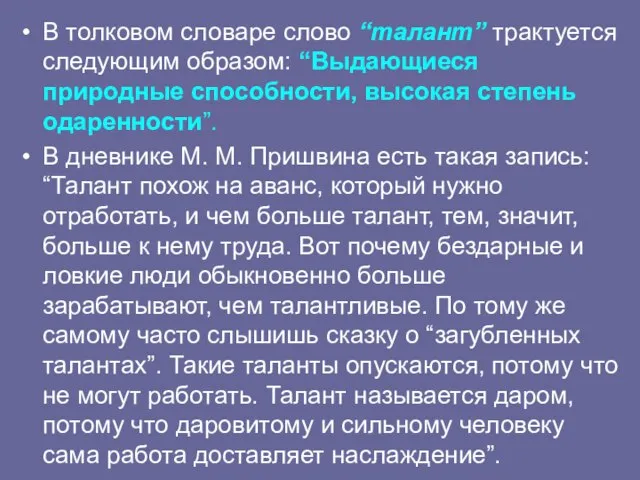 • В толковом словаре слово “талант” трактуется следующим образом: “Выдающиеся природные способности, высокая степень одаренности”.

• В дневнике М. М. Пришвина есть такая запись: “Талант похож на аванс, который нужно отработать, и чем больше талант, тем, значит, больше к нему труда. Вот почему бездарные и ловкие люди обыкновенно больше зарабатывают, чем талантливые. По тому же самому часто слышишь сказку о “загубленных талантах”. Такие таланты опускаются, потому что не могут работать. Талант называется даром, потому что даровитому и сильному человеку сама работа доставляет наслаждение”.